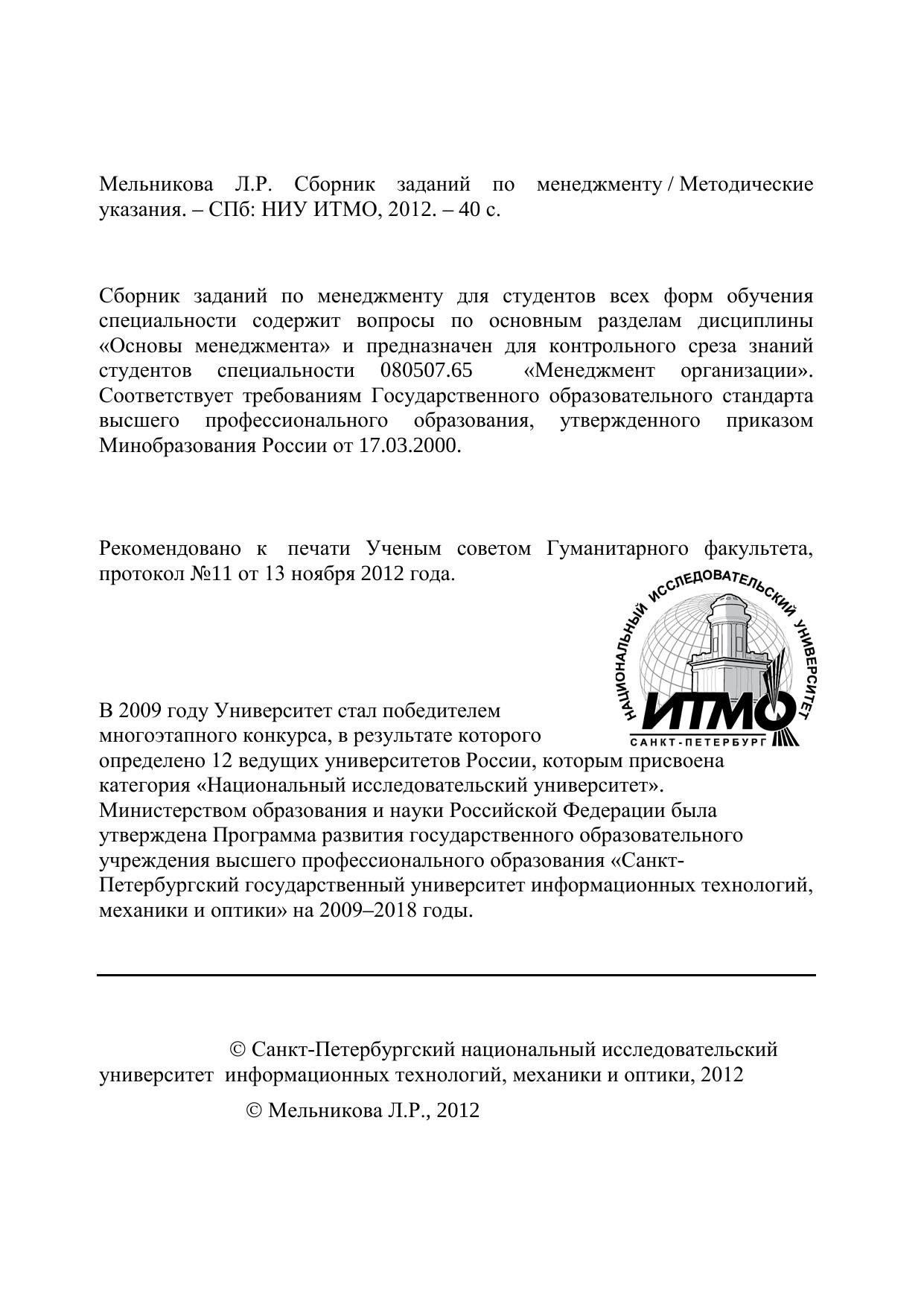 Мельникова Л.Р. Сборник заданий по менеджменту / Методические указания. – СПб: НИУ ИТМО, 2012. – 40 с.

Сборник заданий по менеджменту для студентов всех форм обучения специальности содержит вопросы по основным разделам дисциплины «Основы менеджмента» и предназначен для контрольного среза знаний студентов специальности 080507.65 «Менеджмент организации». Соответствует требованиям Государственного образовательного стандарта высшего профессионального образования, утвержденного приказом Минобразования России от 17.03.2000.

Рекомендовано к печати Ученым советом Гуманитарного факультета, протокол №11 от 13 ноября 2012 года.

НАЦИОНАЛЬНЫЙ ИССЛЕДОВАТЕЛЬСКИЙ УНИВЕРСИТЕТ
ИТМО
САНКТ-ПЕТЕРБУРГ

В 2009 году Университет стал победителем многоэтапного конкурса, в результате которого определено 12 ведущих университетов России, которым присвоена категория «Национальный исследовательский университет». Министерством образования и науки Российской Федерации была утверждена Программа развития государственного образовательного учреждения высшего профессионального образования «Санкт-Петербургский государственный университет информационных технологий, механики и оптики» на 2009–2018 годы.

© Санкт-Петербургский национальный исследовательский университет информационных технологий, механики и оптики, 2012

© Мельникова Л.Р., 2012